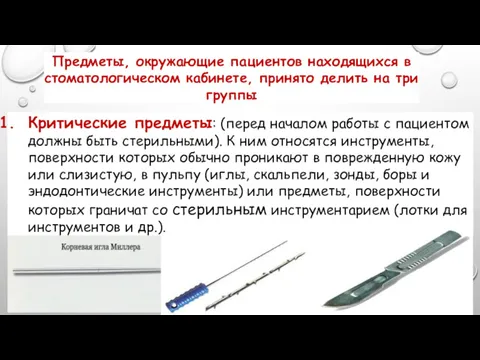 Предметы, окружающие пациентов находящихся в стоматологическом кабинете, принято делить на три группы

1. Критические предметы: (перед началом работы с пациентом должны быть стерильными). К ним относятся инструменты, поверхности которых обычно проникают в поврежденную кожу или слизистую, в пульпу (иглы, скальпели, зонды, боры и эндодонтические инструменты) или предметы, поверхности которых граничат со стерильным инструментарием (лотки для инструментов и др.).

Корневая игла Миллера